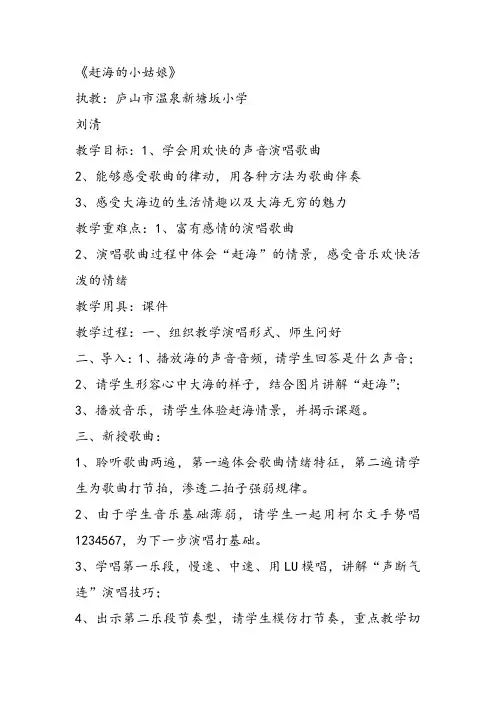 《赶海的小姑娘》

执教：庐山市温泉新塘坂小学

刘清

教学目标：1、学会用欢快的声音演唱歌曲

2、能够感受歌曲的律动，用各种方法为歌曲伴奏

3、感受大海边的生活情趣以及大海无穷的魅力

教学重难点：1、富有感情的演唱歌曲

2、演唱歌曲过程中体会“赶海”的情景，感受音乐欢快活泼的情绪

教学用具：课件

教学过程：一、组织教学演唱形式、师生问好

二、导入：1、播放海的声音音频，请学生回答是什么声音；

2、请学生形容心中大海的样子，结合图片讲解“赶海”；

3、播放音乐，请学生体验赶海情景，并揭示课题。

三、新授歌曲：

1、聆听歌曲两遍，第一遍体会歌曲情绪特征，第二遍请学生为歌曲打节拍，渗透二拍子强弱规律。

2、由于学生音乐基础薄弱，请学生一起用柯尔文手势唱1234567，为下一步演唱打基础。

3、学唱第一乐段，慢速、中速、用LU模唱，讲解“声断气连”演唱技巧；

4、出示第二乐段节奏型，请学生模仿打节奏，重点教学切